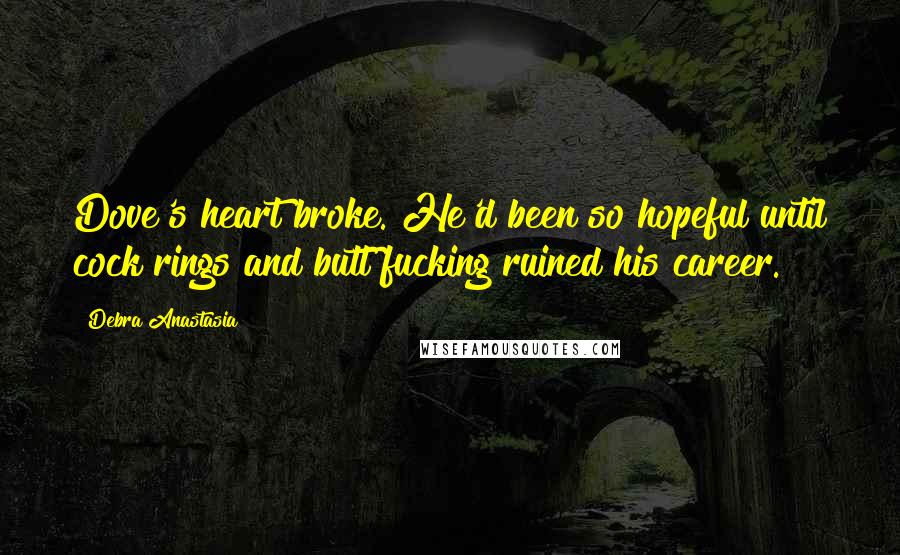 Dove's heart broke. He'd been so hopeful until cock rings and butt fucking ruined his career.

Debra Anastasia

WISEFAMOUSQUOTES.COM